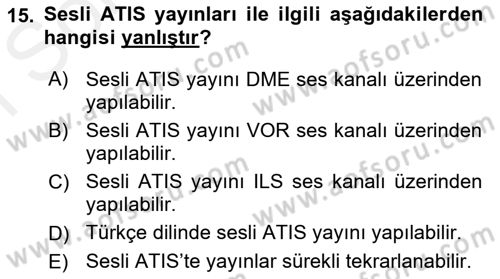 15. Sesli ATIS yayınları ile ilgili aşağıdakilerden hangisi yanlıştır?

A) Sesli ATIS yayını DME ses kanalı üzerinden yapılabilir.
B) Sesli ATIS yayını VOR ses kanalı üzerinden yapılabilir.
C) Sesli ATIS yayını ILS ses kanalı üzerinden yapılabilir.
D) Türkçe dilinde sesli ATIS yayını yapılabilir.
E) Sesli ATIS'te yayınlar sürekli tekrarlanabilir.

www.aofsoru.com